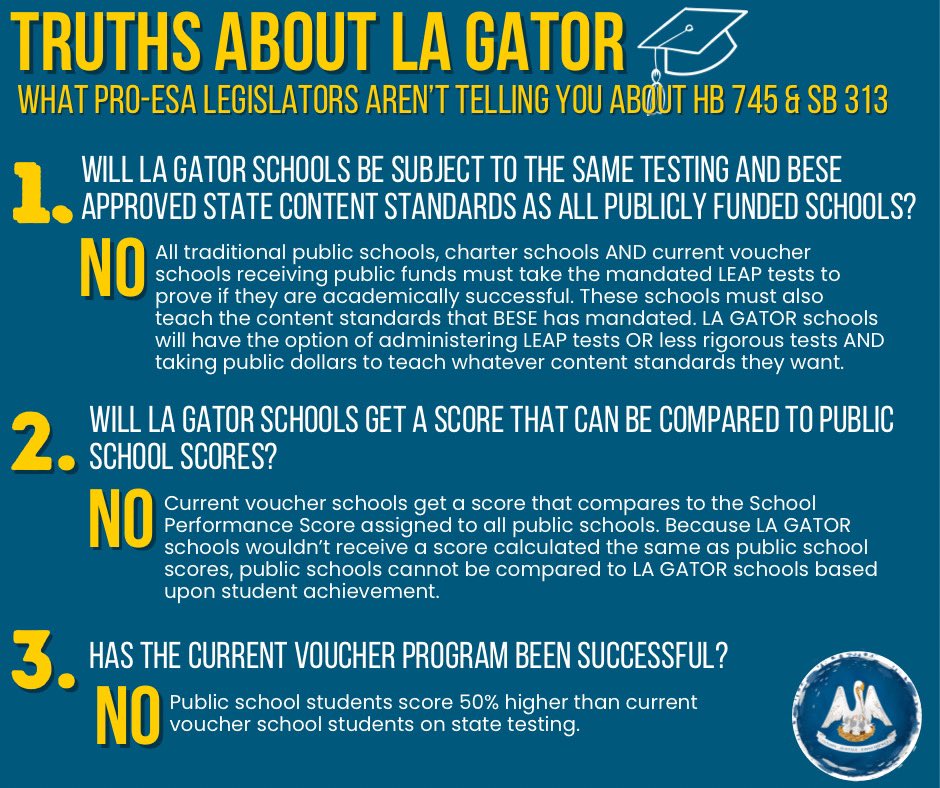 TRUTHS ABOUT LA GATOR

WHAT PRO-ESA LEGISLATORS AREN'T TELLING YOU ABOUT HB 745 & SB 313

1. WILL LA GATOR SCHOOLS BE SUBJECT TO THE SAME TESTING AND BESE APPROVED STATE CONTENT STANDARDS AS ALL PUBLICLY FUNDED SCHOOLS?

NO All traditional public schools, charter schools AND current voucher schools receiving public funds must take the mandated LEAP tests to prove if they are academically successful. These schools must also teach the content standards that BESE has mandated. LA GATOR schools will have the option of administering LEAP tests OR less rigorous tests AND taking public dollars to teach whatever content standards they want.

2. WILL LA GATOR SCHOOLS GET A SCORE THAT CAN BE COMPARED TO PUBLIC SCHOOL SCORES?

NO Current voucher schools get a score that compares to the School Performance Score assigned to all public schools. Because LA GATOR schools wouldn't receive a score calculated the same as public school scores, public schools cannot be compared to LA GATOR schools based upon student achievement.

3. HAS THE CURRENT VOUCHER PROGRAM BEEN SUCCESSFUL?

NO Public school students score 50% higher than current voucher school students on state testing.